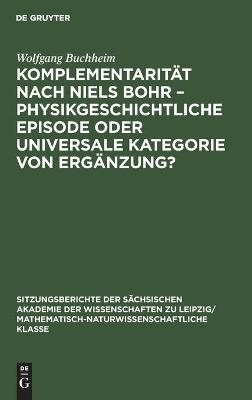 DE GRUYTER

Wolfgang Buchheim

KOMPLEMENTARITÄT NACH NIELS BOHR – PHYSIKGESCHICHTLICHE EPISODE ODER UNIVERSALE KATEGORIE VON ERGÄNZUNG?

SITZUNGSBERICHTE DER SÄCHSISCHEN AKADEMIE DER WISSENSCHAFTEN ZU LEIPZIG/ MATHEMATISCH-NATURWISSENSCHAFTLICHE KLASSE

DE G